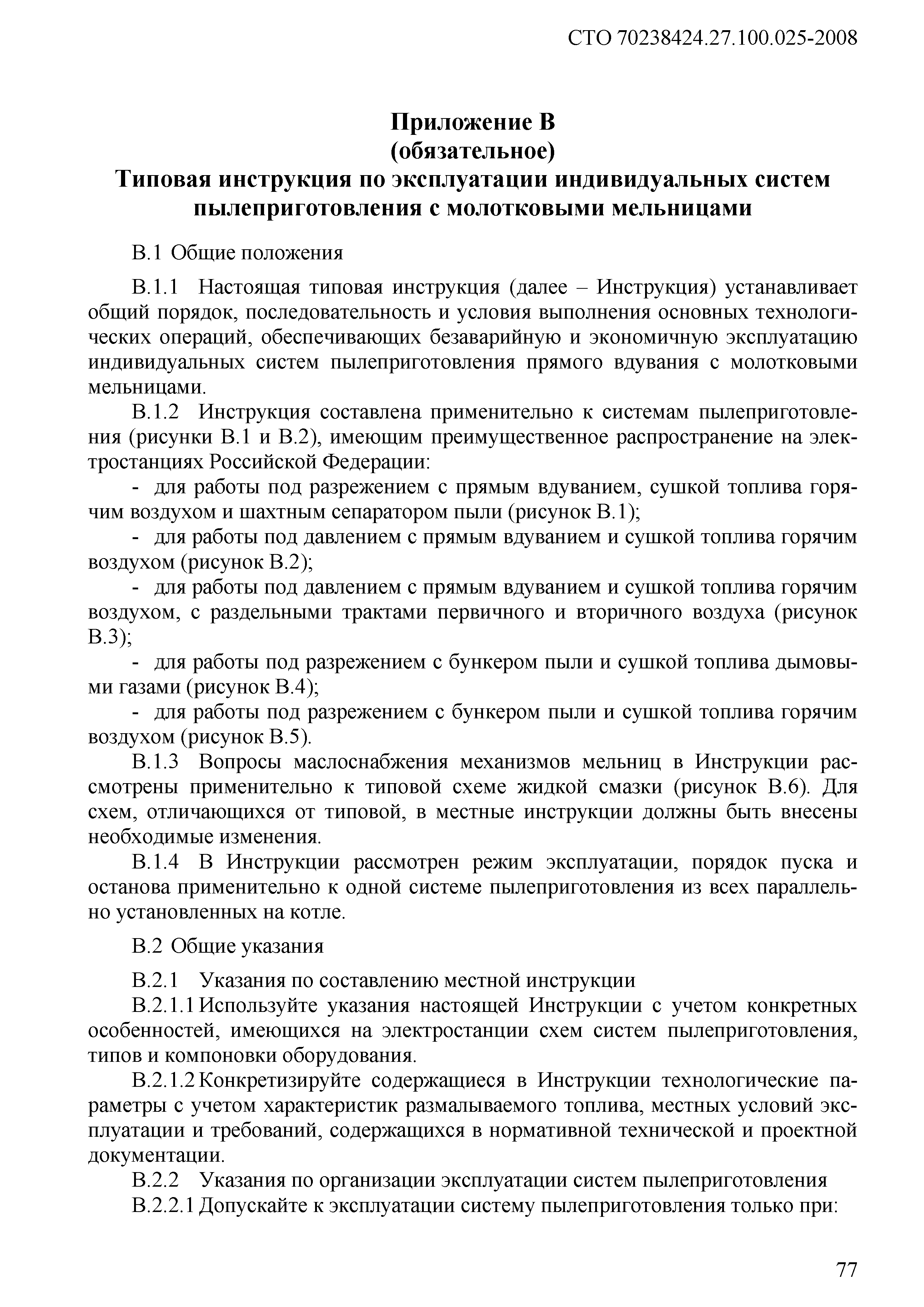 СТО 70238424.27.100.025-2008

Приложение В
(обязательное)
Типовая инструкция по эксплуатации индивидуальных систем пылеприготовления с молотковыми мельницами

В.1 Общие положения

В.1.1 Настоящая типовая инструкция (далее – Инструкция) устанавливает общий порядок, последовательность и условия выполнения основных технологических операций, обеспечивающих безаварийную и экономичную эксплуатацию индивидуальных систем пылеприготовления прямого вдувания с молотковыми мельницами.

В.1.2 Инструкция составлена применительно к системам пылеприготовления (рисунки В.1 и В.2), имеющим преимущественное распространение на электростанциях Российской Федерации:

- для работы под разрежением с прямым вдуванием, сушкой топлива горячим воздухом и шахтным сепаратором пыли (рисунок В.1);

- для работы под давлением с прямым вдуванием и сушкой топлива горячим воздухом (рисунок В.2);

- для работы под давлением с прямым вдуванием и сушкой топлива горячим воздухом, с раздельными трактами первичного и вторичного воздуха (рисунок В.3);

- для работы под разрежением с бункером пыли и сушкой топлива дымовыми газами (рисунок В.4);

- для работы под разрежением с бункером пыли и сушкой топлива горячим воздухом (рисунок В.5).

В.1.3 Вопросы маслоснабжения механизмов мельниц в Инструкции рассмотрены применительно к типовой схеме жидкой смазки (рисунок В.6). Для схем, отличающихся от типовой, в местные инструкции должны быть внесены необходимые изменения.

В.1.4 В Инструкции рассмотрен режим эксплуатации, порядок пуска и останова применительно к одной системе пылеприготовления из всех параллельно установленных на котле.

В.2 Общие указания

В.2.1 Указания по составлению местной инструкции

В.2.1.1 Используйте указания настоящей Инструкции с учетом конкретных особенностей, имеющихся на электростанции схем систем пылеприготовления, типов и компоновки оборудования.

В.2.1.2 Конкретизируйте содержащиеся в Инструкции технологические параметры с учетом характеристик размалываемого топлива, местных условий эксплуатации и требований, содержащихся в нормативной технической и проектной документации.

В.2.2 Указания по организации эксплуатации систем пылеприготовления

В.2.2.1 Допускайте к эксплуатации систему пылеприготовления только при:

77